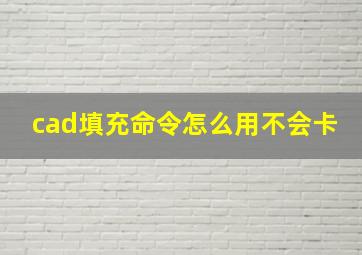 cad填充命令怎么用不会卡